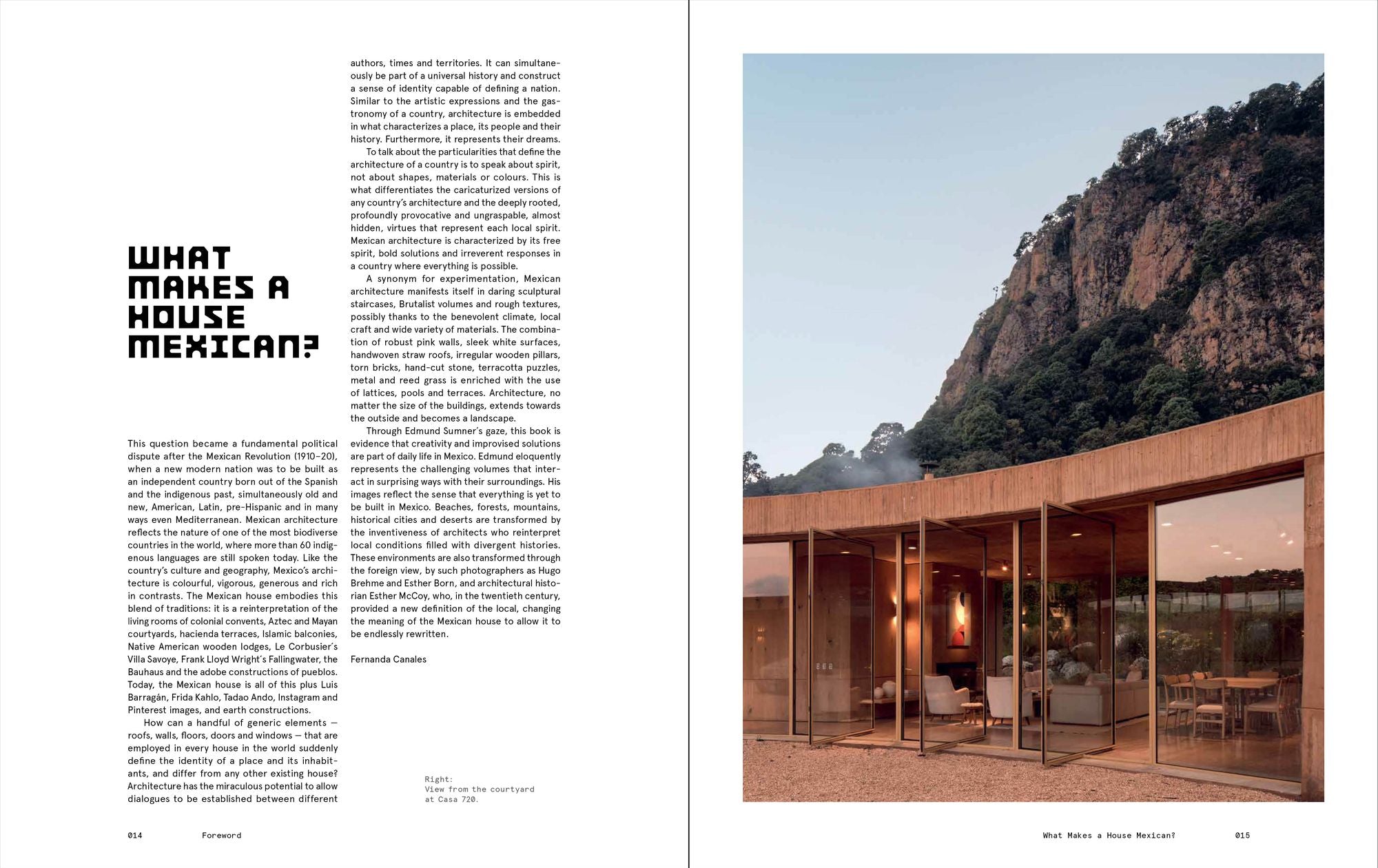 WHAT MAKES A HOUSE MEXICAN?

This question became a fundamental political dispute after the Mexican Revolution (1910–20), when a new modern nation was to be built as an independent country born out of the Spanish and the indigenous past, simultaneously old and new, American, Latin, pre-Hispanic and in many ways even Mediterranean. Mexican architecture reflects the nature of one of the most biodiverse countries in the world, where more than 60 indigenous languages are still spoken today. Like the country's culture and geography, Mexico's architecture is colourful, vigorous, generous and rich in contrasts. The Mexican house embodies this blend of traditions: it is a reinterpretation of the living rooms of colonial convents, Aztec and Mayan courtyards, hacienda terraces, Islamic balconies, Native American wooden lodges, Le Corbusier's Villa Savoye, Frank Lloyd Wright's Fallingwater, the Bauhaus and the adobe constructions of pueblos. Today, the Mexican house is all of this plus Luis Barragán, Frida Kahlo, Tadao Ando, Instagram and Pinterest images, and earth constructions.

How can a handful of generic elements — roofs, walls, floors, doors and windows — that are employed in every house in the world suddenly define the identity of a place and its inhabitants, and differ from any other existing house? Architecture has the miraculous potential to allow dialogues to be established between different authors, times and territories. It can simultaneously be part of a universal history and construct a sense of identity capable of defining a nation. Similar to the artistic expressions and the gastronomy of a country, architecture is embedded in what characterizes a place, its people and their history. Furthermore, it represents their dreams.

To talk about the particularities that define the architecture of a country is to speak about spirit, not about shapes, materials or colours. This is what differentiates the caricaturized versions of any country's architecture and the deeply rooted, profoundly provocative and ungraspable, almost hidden, virtues that represent each local spirit. Mexican architecture is characterized by its free spirit, bold solutions and irreverent responses in a country where everything is possible.

A synonym for experimentation, Mexican architecture manifests itself in daring sculptural staircases, Brutalist volumes and rough textures, possibly thanks to the benevolent climate, local craft and wide variety of materials. The combination of robust pink walls, sleek white surfaces, handwoven straw roofs, irregular wooden pillars, torn bricks, hand-cut stone, terracotta puzzles, metal and reed grass is enriched with the use of lattices, pools and terraces. Architecture, no matter the size of the buildings, extends towards the outside and becomes a landscape.

Through Edmund Sumner's gaze, this book is evidence that creativity and improvised solutions are part of daily life in Mexico. Edmund eloquently represents the challenging volumes that interact in surprising ways with their surroundings. His images reflect the sense that everything is yet to be built in Mexico. Beaches, forests, mountains, historical cities and deserts are transformed by the inventiveness of architects who reinterpret local conditions filled with divergent histories. These environments are also transformed through the foreign view, by such photographers as Hugo Brehme and Esther Born, and architectural historian Esther McCoy, who, in the twentieth century, provided a new definition of the local, changing the meaning of the Mexican house to allow it to be endlessly rewritten.

Fernanda Canales

Right:
View from the courtyard
at Casa 720.

014 Foreword

What Makes a House Mexican? 015